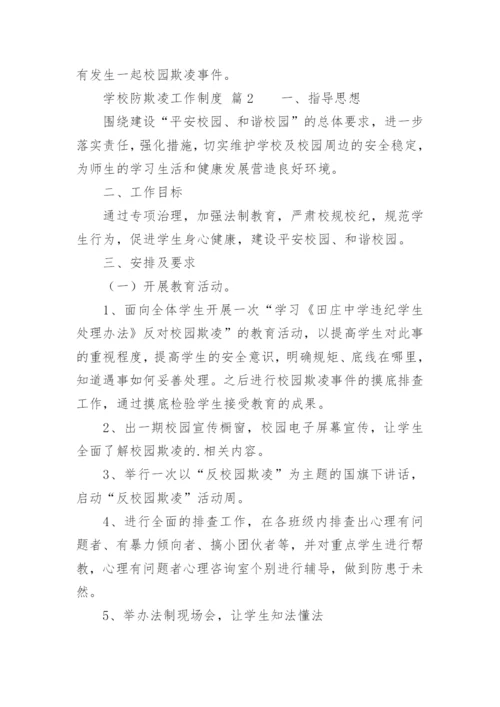 有发生一起校园欺凌事件。

学校防欺凌工作制度 篇2　　一、指导思想

围绕建设“平安校园、和谐校园”的总体要求，进一步落实责任，强化措施，切实维护学校及校园周边的安全稳定，为师生的学习生活和健康发展营造良好环境。

二、工作目标

通过专项治理，加强法制教育，严肃校规校纪，规范学生行为，促进学生身心健康，建设平安校园、和谐校园。

三、安排及要求

（一）开展教育活动。

1、面向全体学生开展一次“学习《田庄中学违纪学生处理办法》反对校园欺凌”的教育活动，以提高学生对此事的重视程度，提高学生的安全意识，明确规矩、底线在哪里，知道遇事如何妥善处理。之后进行校园欺凌事件的摸底排查工作，通过摸底检验学生接受教育的成果。

2、出一期校园宣传橱窗，校园电子屏幕宣传，让学生全面了解校园欺凌的.相关内容。

3、举行一次以“反校园欺凌”为主题的国旗下讲话，启动“反校园欺凌”活动周。

4、进行全面的排查工作，在各班级内排查出心理有问题者、有暴力倾向者、搞小团伙者等，并对重点学生进行帮教，心理有问题者心理咨询室个别进行辅导，做到防患于未然。

5、举办法制现场会，让学生知法懂法